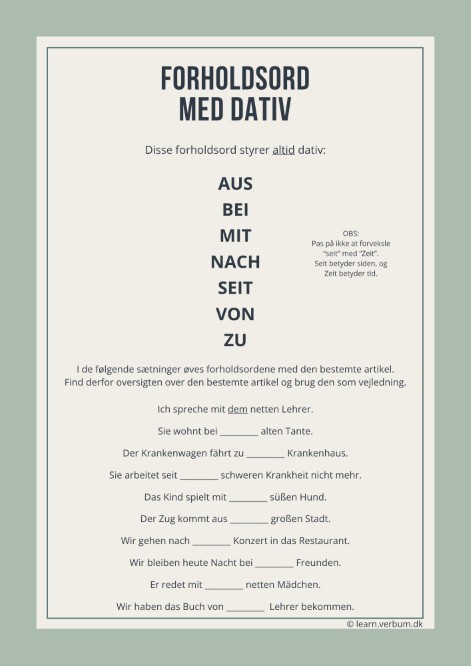 FORHOLDSORD
MED DATIV

Disse forholdsord styrer altid dativ:

AUS
BEI
MIT
NACH
SEIT
VON
ZU

OBS:
Pas på ikke at forveksle "seit" med "Zeit". Seit betyder siden, og Zeit betyder tid.

I de følgende sætninger øves forholdsordene med den bestemte artikel. Find derfor oversigten over den bestemte artikel og brug den som vejledning.

Ich spreche mit dem netten Lehrer.

Sie wohnt bei ________ alten Tante.

Der Krankenwagen fährt zu ________ Krankenhaus.

Sie arbeitet seit ________ schweren Krankheit nicht mehr.

Das Kind spielt mit ________ süßen Hund.

Der Zug kommt aus ________ großen Stadt.

Wir gehen nach ________ Konzert in das Restaurant.

Wir bleiben heute Nacht bei ________ Freunden.

Er redet mit ________ netten Mädchen.

Wir haben das Buch von ________ Lehrer bekommen.

© learn.verbum.dk